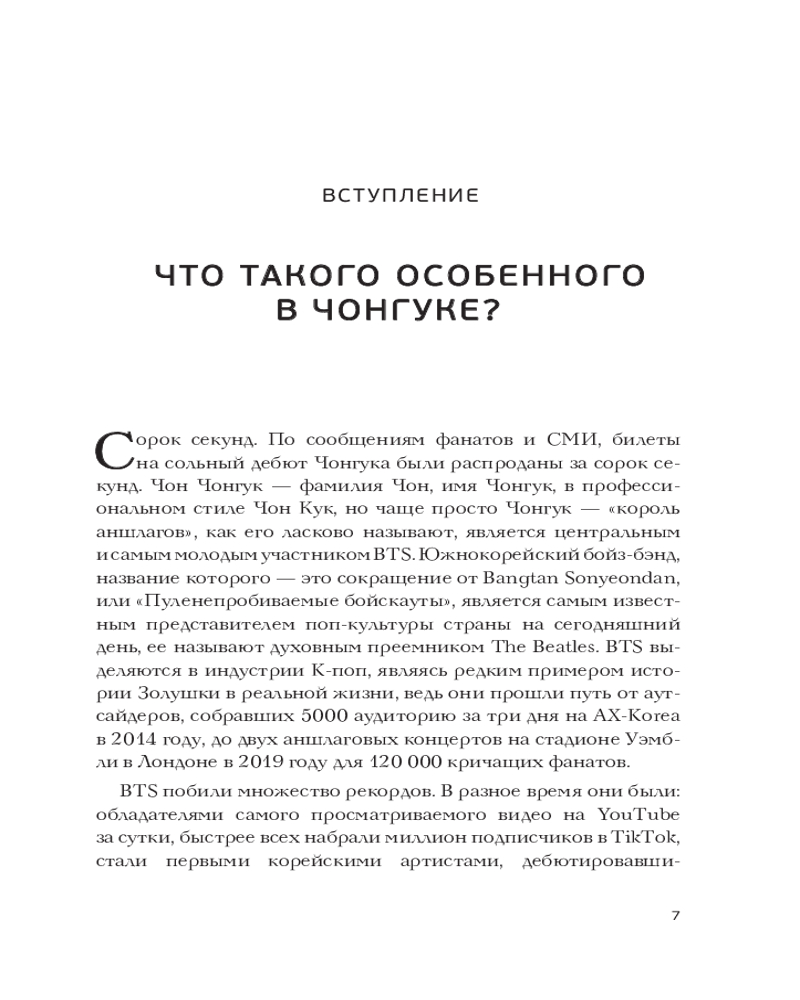 ВСТУПЛЕНИЕ

ЧТО ТАКОГО ОСОБЕННОГО В ЧОНГУКЕ?

Сорок секунд. По сообщениям фанатов и СМИ, билеты на сольный дебют Чонгука были распроданы за сорок секунд. Чон Чонгук — фамилия Чон, имя Чонгук, в профессиональном стиле Чон Кук, но чаще просто Чонгук — «король аншлагов», как его ласково называют, является центральным и самым молодым участником BTS. Южнокорейский бойз-бэнд, название которого — это сокращение от Bangtan Sonyeondan, или «Пуленепробиваемые бойскауты», является самым известным представителем поп-культуры страны на сегодняшний день, ее называют духовным преемником The Beatles. BTS выделяются в индустрии К-поп, являясь редким примером истории Золушки в реальной жизни, ведь они прошли путь от аутсайдеров, собравших 5000 аудиторию за три дня на AX-Korea в 2014 году, до двух аншлаговых концертов на стадионе Уэмбли в Лондоне в 2019 году для 120 000 кричащих фанатов.

BTS побили множество рекордов. В разное время они были: обладателями самого просматриваемого видео на YouTube за сутки, быстрее всех набрали миллион подписчиков в TikTok, стали первыми корейскими артистами, дебютировавши-

7